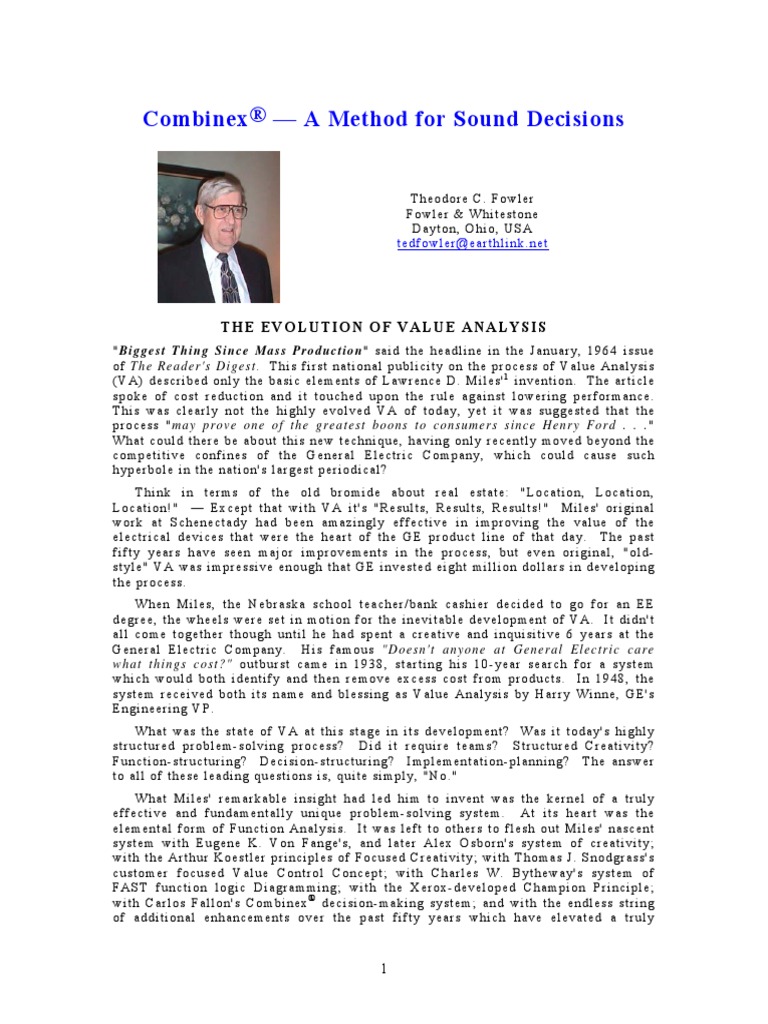 Combinex® — A Method for Sound Decisions

Theodore C. Fowler
Fowler & Whitestone
Dayton, Ohio, USA
tedfowler@earthlink.net

THE EVOLUTION OF VALUE ANALYSIS

"Biggest Thing Since Mass Production" said the headline in the January, 1964 issue of The Reader's Digest. This first national publicity on the process of Value Analysis (VA) described only the basic elements of Lawrence D. Miles'$^1$ invention. The article spoke of cost reduction and it touched upon the rule against lowering performance. This was clearly not the highly evolved VA of today, yet it was suggested that the process "may prove one of the greatest boons to consumers since Henry Ford . . ." What could there be about this new technique, having only recently moved beyond the competitive confines of the General Electric Company, which could cause such hyperbole in the nation's largest periodical?

Think in terms of the old bromide about real estate: "Location, Location, Location!" — Except that with VA it's "Results, Results, Results!" Miles' original work at Schenectady had been amazingly effective in improving the value of the electrical devices that were the heart of the GE product line of that day. The past fifty years have seen major improvements in the process, but even original, "old-style" VA was impressive enough that GE invested eight million dollars in developing the process.

When Miles, the Nebraska school teacher/bank cashier decided to go for an EE degree, the wheels were set in motion for the inevitable development of VA. It didn't all come together though until he had spent a creative and inquisitive 6 years at the General Electric Company. His famous "Doesn't anyone at General Electric care what things cost?" outburst came in 1938, starting his 10-year search for a system which would both identify and then remove excess cost from products. In 1948, the system received both its name and blessing as Value Analysis by Harry Winne, GE's Engineering VP.

What was the state of VA at this stage in its development? Was it today's highly structured problem-solving process? Did it require teams? Structured Creativity? Function-structuring? Decision-structuring? Implementation-planning? The answer to all of these leading questions is, quite simply, "No."

What Miles' remarkable insight had led him to invent was the kernel of a truly effective and fundamentally unique problem-solving system. At its heart was the elemental form of Function Analysis. It was left to others to flesh out Miles' nascent system with Eugene K. Von Fange's, and later Alex Osborn's system of creativity; with the Arthur Koestler principles of Focused Creativity; with Thomas J. Snodgrass's customer focused Value Control Concept; with Charles W. Bytheway's system of FAST function logic Diagramming; with the Xerox-developed Champion Principle; with Carlos Fallon's Combinex® decision-making system; and with the endless string of additional enhancements over the past fifty years which have elevated a truly

1